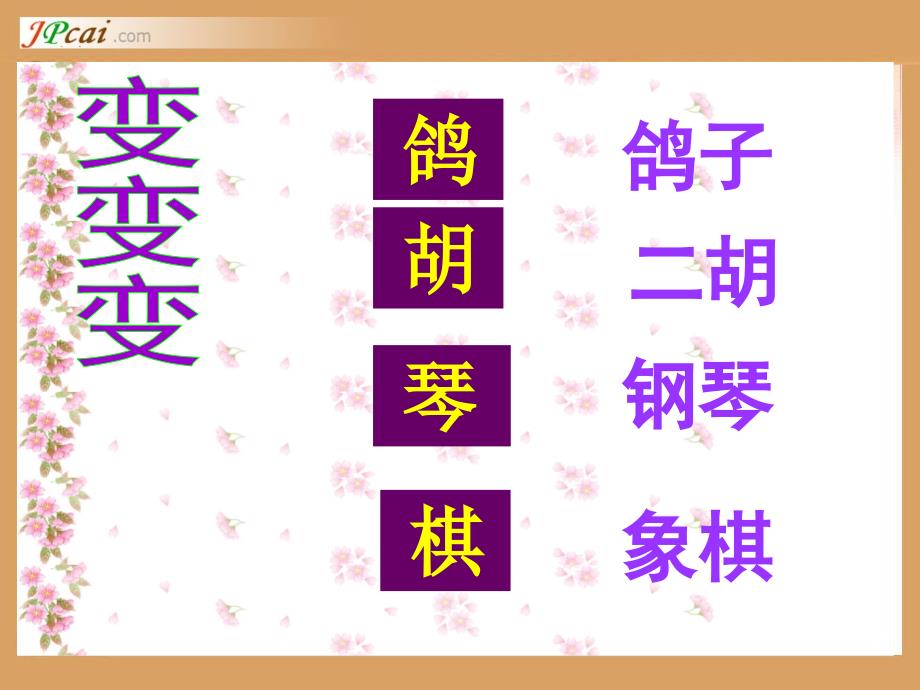 JPcai.com

变变变

鸽 鸽子
胡 二胡
琴 钢琴
棋 象棋